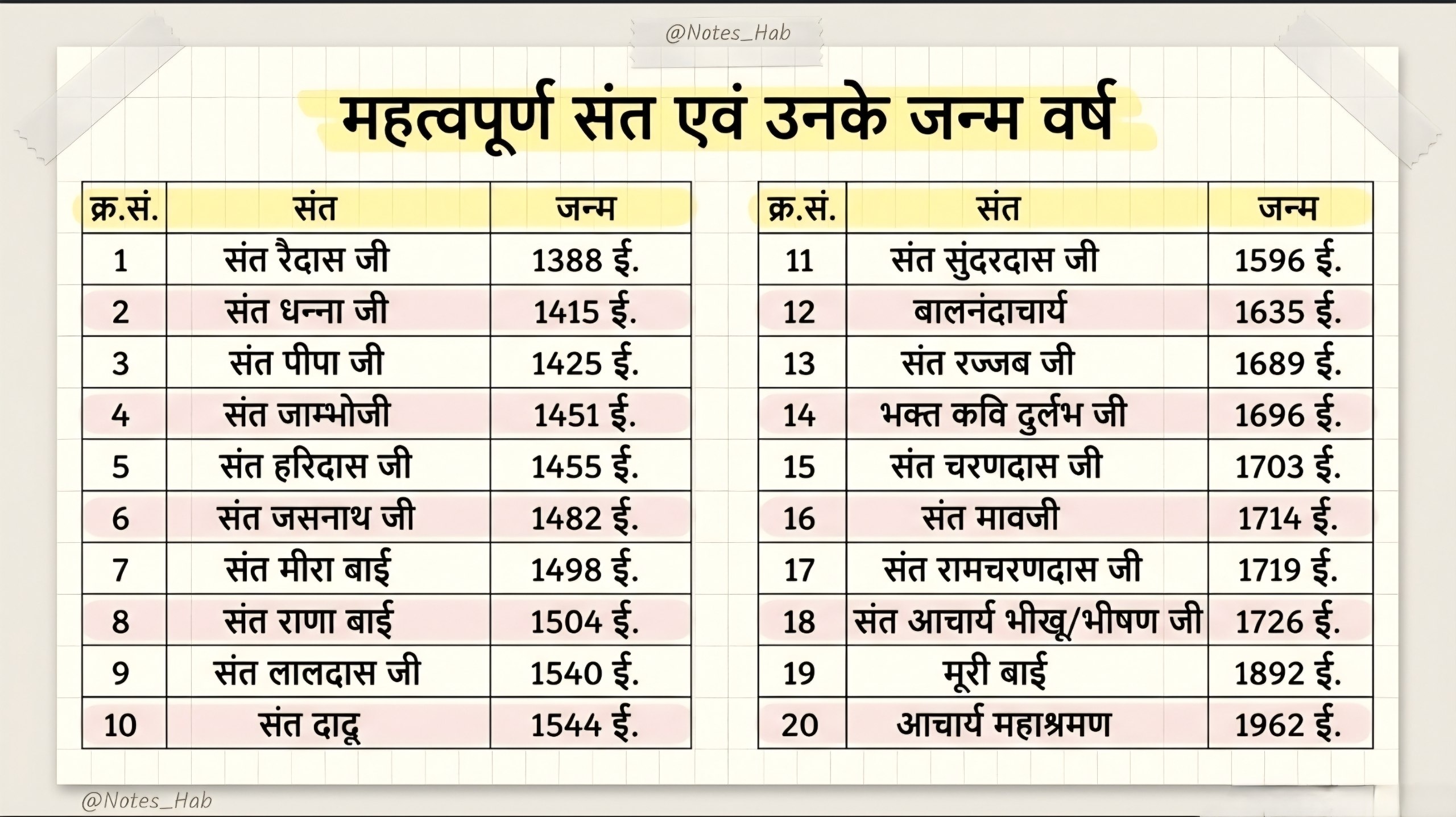 @Notes_Hab

महत्वपूर्ण संत एवं उनके जन्म वर्ष

| क्र.सं. | संत | जन्म |
|---|---|---|
| 1 | संत रैदास जी | 1388 ई. |
| 2 | संत धन्ना जी | 1415 ई. |
| 3 | संत पीपा जी | 1425 ई. |
| 4 | संत जाम्भोजी | 1451 ई. |
| 5 | संत हरिदास जी | 1455 ई. |
| 6 | संत जसनाथ जी | 1482 ई. |
| 7 | संत मीरा बाई | 1498 ई. |
| 8 | संत राणा बाई | 1504 ई. |
| 9 | संत लालदास जी | 1540 ई. |
| 10 | संत दादू | 1544 ई. |

| क्र.सं. | संत | जन्म |
|---|---|---|
| 11 | संत सुंदरदास जी | 1596 ई. |
| 12 | बालनंदाचार्य | 1635 ई. |
| 13 | संत रज्जब जी | 1689 ई. |
| 14 | भक्त कवि दुर्लभ जी | 1696 ई. |
| 15 | संत चरणदास जी | 1703 ई. |
| 16 | संत मावजी | 1714 ई. |
| 17 | संत रामचरणदास जी | 1719 ई. |
| 18 | संत आचार्य भीखू/भीषण जी | 1726 ई. |
| 19 | मूरी बाई | 1892 ई. |
| 20 | आचार्य महाश्रमण | 1962 ई. |

@Notes_Hab